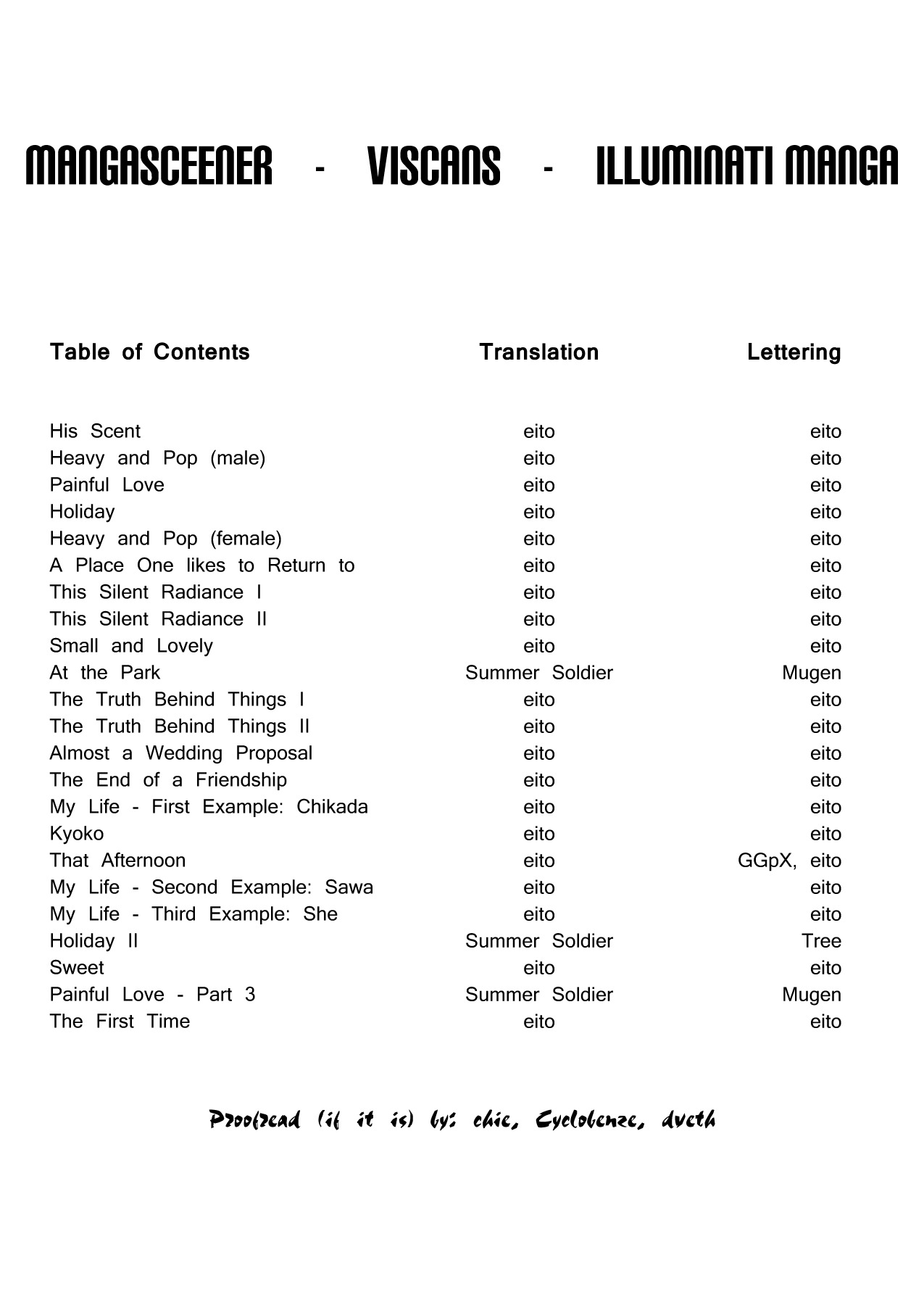 MANGASCEENER - VISCANS - ILLUMINATI MANGA

| Table of Contents | Translation | Lettering |
|---|---|---|
| His Scent | eito | eito |
| Heavy and Pop (male) | eito | eito |
| Painful Love | eito | eito |
| Holiday | eito | eito |
| Heavy and Pop (female) | eito | eito |
| A Place One likes to Return to | eito | eito |
| This Silent Radiance I | eito | eito |
| This Silent Radiance II | eito | eito |
| Small and Lovely | eito | eito |
| At the Park | Summer Soldier | Mugen |
| The Truth Behind Things I | eito | eito |
| The Truth Behind Things II | eito | eito |
| Almost a Wedding Proposal | eito | eito |
| The End of a Friendship | eito | eito |
| My Life - First Example: Chikada | eito | eito |
| Kyoko | eito | eito |
| That Afternoon | eito | GGpX, eito |
| My Life - Second Example: Sawa | eito | eito |
| My Life - Third Example: She | eito | eito |
| Holiday II | Summer Soldier | Tree |
| Sweet | eito | eito |
| Painful Love - Part 3 | Summer Soldier | Mugen |
| The First Time | eito | eito |

Proofread (if it is) by: chic, Cyclobenze, dveth